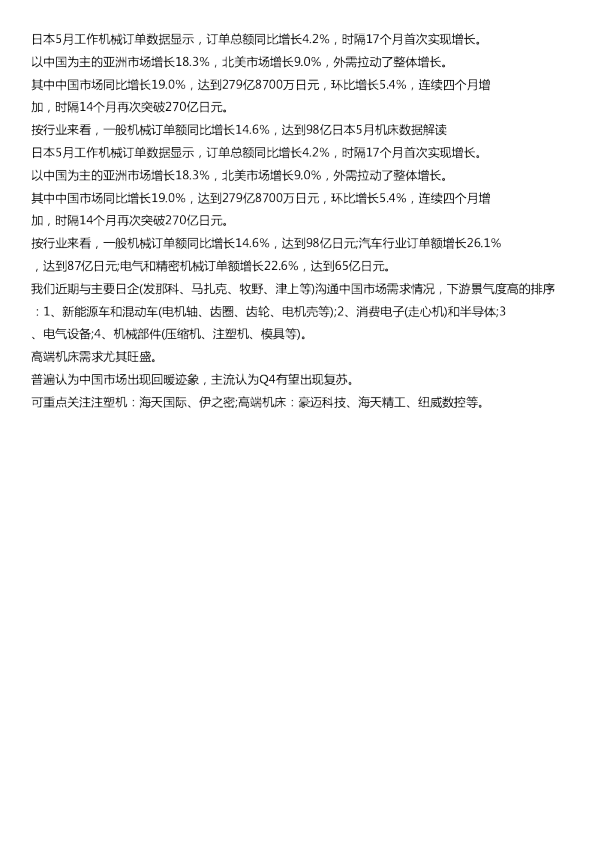 日本5月工作机械订单数据显示，订单总额同比增长4.2%，时隔17个月首次实现增长。
以中国为主的亚洲市场增长18.3%，北美市场增长9.0%，外需拉动了整体增长。
其中中国市场同比增长19.0%，达到279亿8700万日元，环比增长5.4%，连续四个月增加，时隔14个月再次突破270亿日元。
按行业来看，一般机械订单额同比增长14.6%，达到98亿日本5月机床数据解读
日本5月工作机械订单数据显示，订单总额同比增长4.2%，时隔17个月首次实现增长。
以中国为主的亚洲市场增长18.3%，北美市场增长9.0%，外需拉动了整体增长。
其中中国市场同比增长19.0%，达到279亿8700万日元，环比增长5.4%，连续四个月增加，时隔14个月再次突破270亿日元。
按行业来看，一般机械订单额同比增长14.6%，达到98亿日元;汽车行业订单额增长26.1%，达到87亿日元;电气和精密机械订单额增长22.6%，达到65亿日元。
我们近期与主要日企(发那科、马扎克、牧野、津上等)沟通中国市场需求情况，下游景气度高的排序：1、新能源车和混动车(电机轴、齿圈、齿轮、电机壳等);2、消费电子(走心机)和半导体;3、电气设备;4、机械部件(压缩机、注塑机、模具等)。
高端机床需求尤其旺盛。
普遍认为中国市场出现回暖迹象，主流认为Q4有望出现复苏。
可重点关注注塑机：海天国际、伊之密;高端机床：豪迈科技、海天精工、纽威数控等。